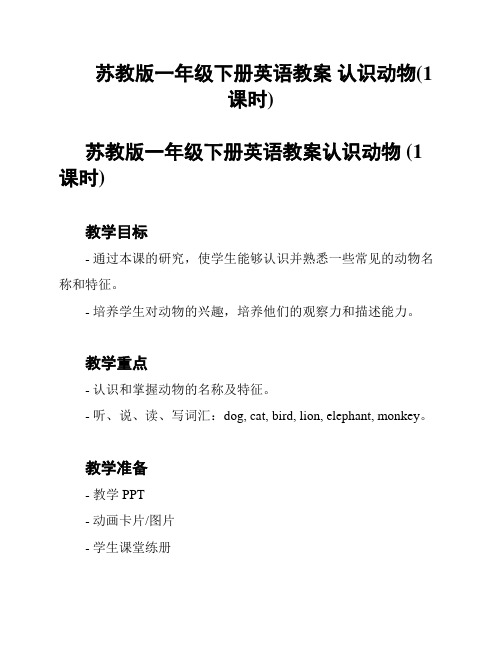 苏教版一年级下册英语教案 认识动物(1课时)

苏教版一年级下册英语教案认识动物 (1课时)

教学目标

- 通过本课的研究，使学生能够认识并熟悉一些常见的动物名称和特征。

- 培养学生对动物的兴趣，培养他们的观察力和描述能力。

教学重点

- 认识和掌握动物的名称及特征。

- 听、说、读、写词汇：dog, cat, bird, lion, elephant, monkey。

教学准备

- 教学 PPT

- 动画卡片/图片

- 学生课堂练册